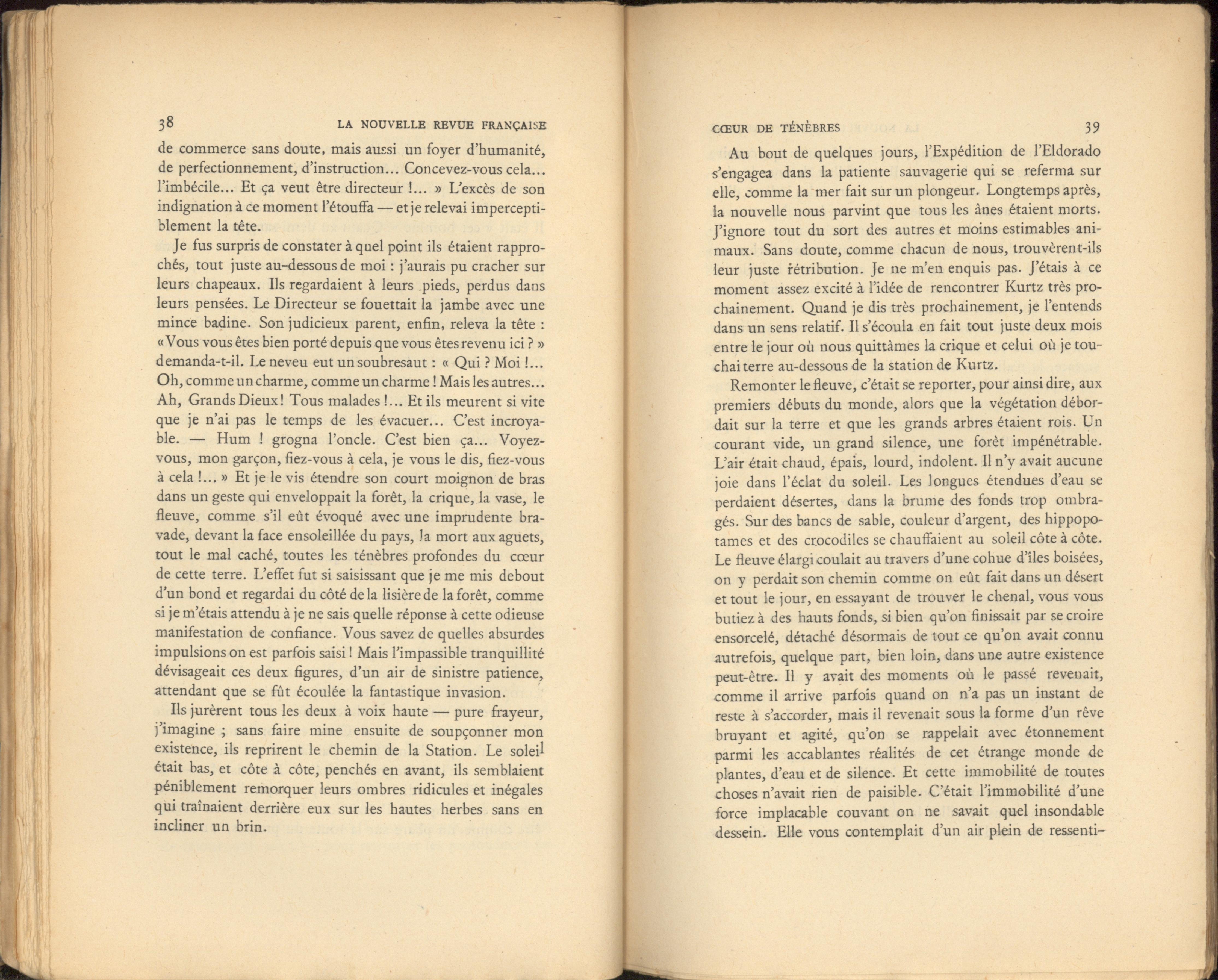 38

LA NOUVELLE REVUE FRANÇAISE

de commerce sans doute, mais aussi un foyer d'humanité, de perfectionnement, d'instruction... Concevez-vous cela... l'imbécile... Et ça veut être directeur !... » L'excès de son indignation à ce moment l'étouffa — et je relevai imperceptiblement la tête.

Je fus surpris de constater à quel point ils étaient rapprochés, tout juste au-dessous de moi : j'aurais pu cracher sur leurs chapeaux. Ils regardaient à leurs pieds, perdus dans leurs pensées. Le Directeur se fouettait la jambe avec une mince badine. Son judicieux parent, enfin, releva la tête : « Vous vous êtes bien porté depuis que vous êtes revenu ici ? » demanda-t-il. Le neveu eut un soubresaut : « Qui ? Moi !... Oh, comme un charme, comme un charme ! Mais les autres... Ah, Grands Dieux ! Tous malades !... Et ils meurent si vite que je n'ai pas le temps de les évacuer... C'est incroyable. — Hum ! grogna l'oncle. C'est bien ça... Voyez-vous, mon garçon, fiez-vous à cela, je vous le dis, fiez-vous à cela !... » Et je le vis étendre son court moignon de bras dans un geste qui enveloppait la forêt, la crique, la vase, le fleuve, comme s'il eût évoqué avec une imprudente bravade, devant la face ensoleillée du pays, la mort aux aguets, tout le mal caché, toutes les ténèbres profondes du cœur de cette terre. L'effet fut si saisissant que je me mis debout d'un bond et regardai du côté de la lisière de la forêt, comme si je m'étais attendu à je ne sais quelle réponse à cette odieuse manifestation de confiance. Vous savez de quelles absurdes impulsions on est parfois saisi ! Mais l'impassible tranquillité dévisageait ces deux figures, d'un air de sinistre patience, attendant que se fût écoulée la fantastique invasion.

Ils jurèrent tous les deux à voix haute — pure frayeur, j'imagine ; sans faire mine ensuite de soupçonner mon existence, ils reprirent le chemin de la Station. Le soleil était bas, et côte à côte, penchés en avant, ils semblaient péniblement remorquer leurs ombres ridicules et inégales qui traînaient derrière eux sur les hautes herbes sans en incliner un brin.

CŒUR DE TÉNÈBRES

39

Au bout de quelques jours, l'Expédition de l'Eldorado s'engagea dans la patiente sauvagerie qui se referma sur elle, comme la mer fait sur un plongeur. Longtemps après, la nouvelle nous parvint que tous les ânes étaient morts. J'ignore tout du sort des autres et moins estimables animaux. Sans doute, comme chacun de nous, trouvèrent-ils leur juste rétribution. Je ne m'en enquis pas. J'étais à ce moment assez excité à l'idée de rencontrer Kurtz très prochainement. Quand je dis très prochainement, je l'entends dans un sens relatif. Il s'écoula en fait tout juste deux mois entre le jour où nous quittâmes la crique et celui où je touchai terre au-dessous de la station de Kurtz.

Remonter le fleuve, c'était se reporter, pour ainsi dire, aux premiers débuts du monde, alors que la végétation débordait sur la terre et que les grands arbres étaient rois. Un courant vide, un grand silence, une forêt impénétrable. L'air était chaud, épais, lourd, indolent. Il n'y avait aucune joie dans l'éclat du soleil. Les longues étendues d'eau se perdaient désertes, dans la brume des fonds trop ombragés. Sur des bancs de sable, couleur d'argent, des hippopotames et des crocodiles se chauffaient au soleil côte à côte. Le fleuve élargi coulait au travers d'une cohue d'îles boisées, on y perdait son chemin comme on eût fait dans un désert et tout le jour, en essayant de trouver le chenal, vous vous butiez à des hauts fonds, si bien qu'on finissait par se croire ensorcelé, détaché désormais de tout ce qu'on avait connu autrefois, quelque part, bien loin, dans une autre existence peut-être. Il y avait des moments où le passé revenait, comme il arrive parfois quand on n'a pas un instant de reste à s'accorder, mais il revenait sous la forme d'un rêve bruyant et agité, qu'on se rappelait avec étonnement parmi les accablantes réalités de cet étrange monde de plantes, d'eau et de silence. Et cette immobilité de toutes choses n'avait rien de paisible. C'était l'immobilité d'une force implacable couvant on ne savait quel insondable dessein. Elle vous contemplait d'un air plein de ressenti-